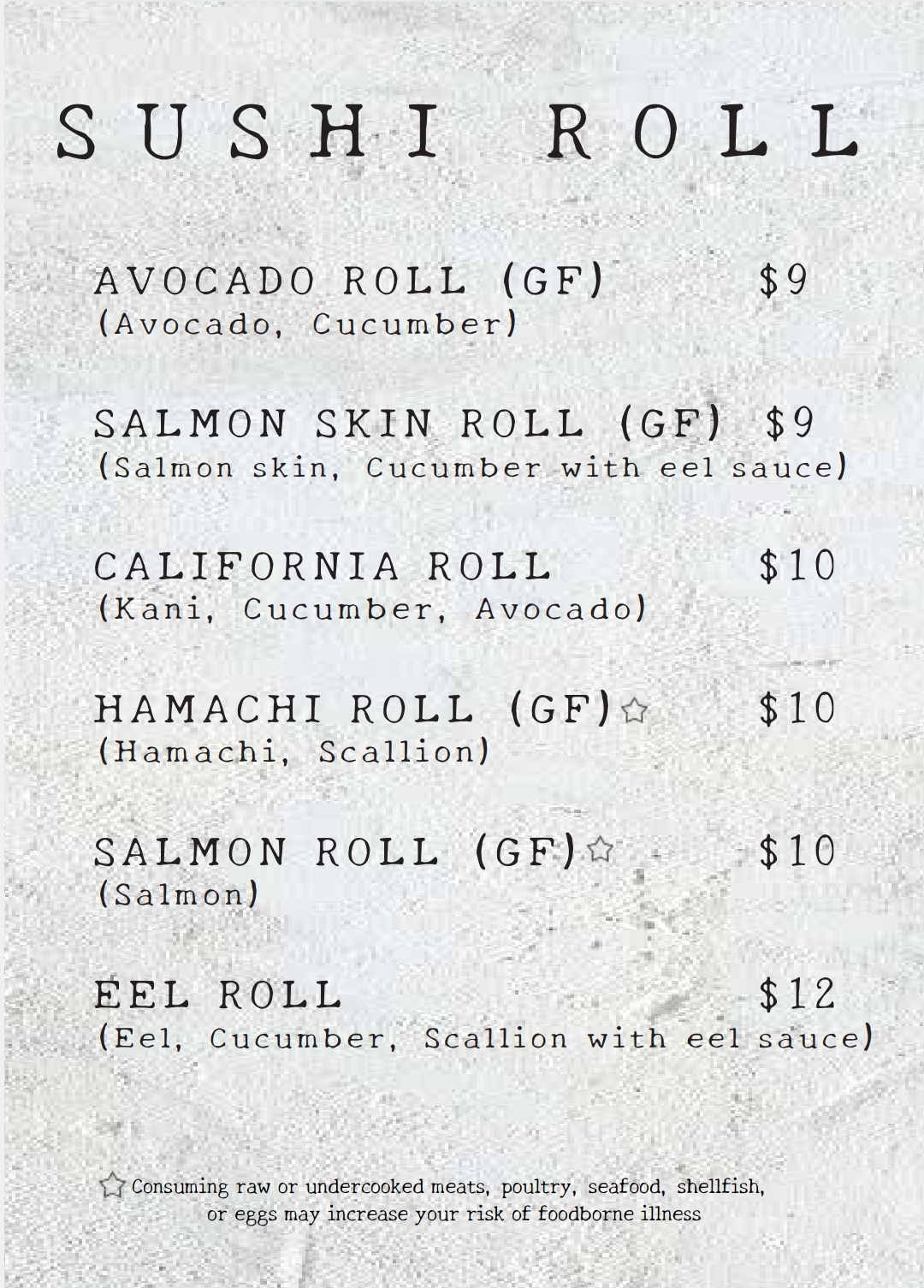 SUSHI ROLL

AVOCADO ROLL (GF) $9
(Avocado, Cucumber)

SALMON SKIN ROLL (GF) $9
(Salmon skin, Cucumber with eel sauce)

CALIFORNIA ROLL $10
(Kani, Cucumber, Avocado)

HAMACHI ROLL (GF)☆ $10
(Hamachi, Scallion)

SALMON ROLL (GF)☆ $10
(Salmon)

EEL ROLL $12
(Eel, Cucumber, Scallion with eel sauce)

☆ Consuming raw or undercooked meats, poultry, seafood, shellfish, or eggs may increase your risk of foodborne illness